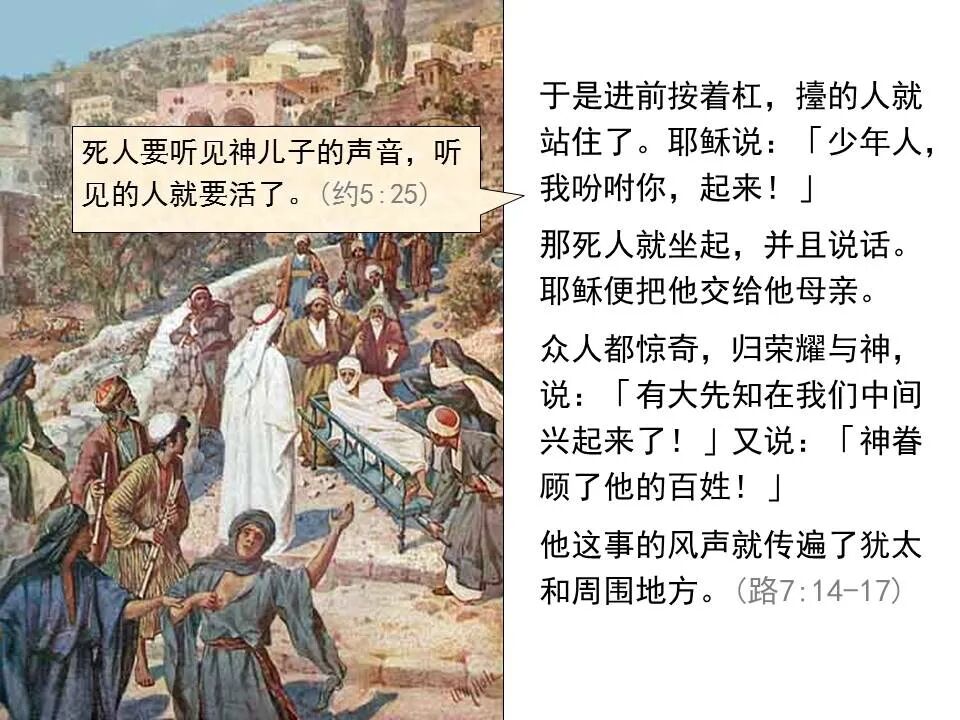 死人要听见神儿子的声音，听见的人就要活了。（约5:25）

于是进前按着杠，擡的人就站住了。耶稣说：「少年人，我吩咐你，起来！」

那死人就坐起，并且说话。耶稣便把他交给他母亲。

众人都惊奇，归荣耀与神，说：「有大先知在我们中间兴起来了！」又说：「神眷顾了他的百姓！」

他这事的风声就传遍了犹太和周围地方。（路7:14-17）